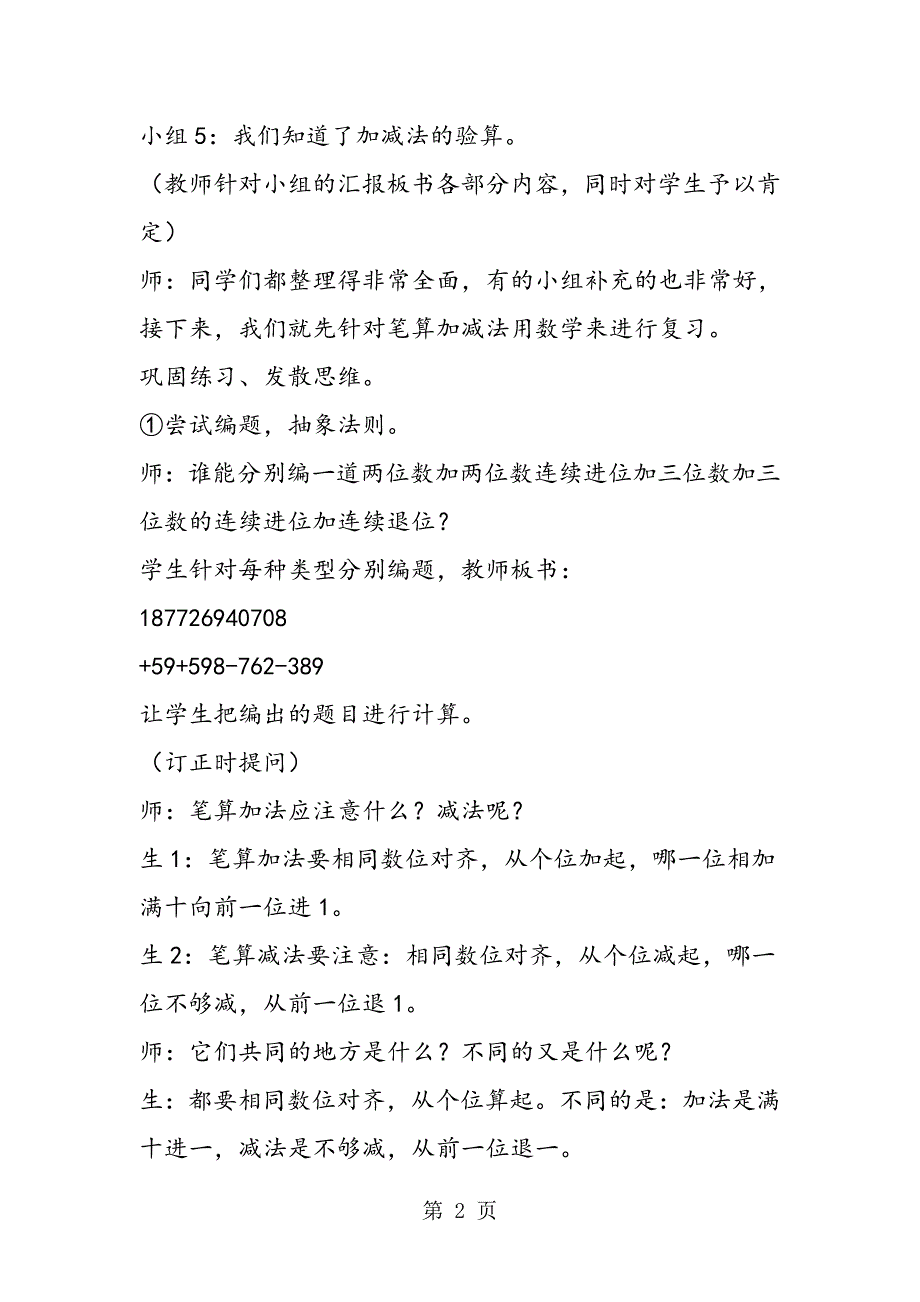 小组 5：我们知道了加减法的验算。

（教师针对小组的汇报板书各部分内容，同时对学生予以肯定）

师：同学们都整理得非常全面，有的小组补充的也非常好，接下来，我们就先针对笔算加减法用数学来进行复习。

巩固练习、发散思维。

①尝试编题，抽象法则。

师：谁能分别编一道两位数加两位数连续进位加三位数加三位数的连续进位加连续退位？

学生针对每种类型分别编题，教师板书：

187726940708

+59+598-762-389

让学生把编出的题目进行计算。

（订正时提问）

师：笔算加法应注意什么？减法呢？

生 1：笔算加法要相同数位对齐，从个位加起，哪一位相加满十向前一位进 1。

生 2：笔算减法要注意：相同数位对齐，从个位减起，哪一位不够减，从前一位退 1。

师：它们共同的地方是什么？不同的又是什么呢？

生：都要相同数位对齐，从个位算起。不同的是：加法是满十进一，减法是不够减，从前一位退一。

第 2 页